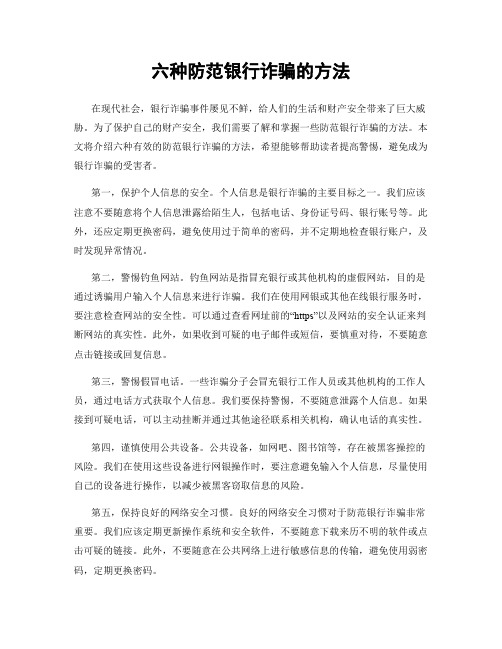 六种防范银行诈骗的方法

在现代社会，银行诈骗事件屡见不鲜，给人们的生活和财产安全带来了巨大威胁。为了保护自己的财产安全，我们需要了解和掌握一些防范银行诈骗的方法。本文将介绍六种有效的防范银行诈骗的方法，希望能够帮助读者提高警惕，避免成为银行诈骗的受害者。

第一，保护个人信息的安全。个人信息是银行诈骗的主要目标之一。我们应该注意不要随意将个人信息泄露给陌生人，包括电话、身份证号码、银行账号等。此外，还应定期更换密码，避免使用过于简单的密码，并不定期地检查银行账户，及时发现异常情况。

第二，警惕钓鱼网站。钓鱼网站是指冒充银行或其他机构的虚假网站，目的是通过诱骗用户输入个人信息来进行诈骗。我们在使用网银或其他在线银行服务时，要注意检查网站的安全性。可以通过查看网址前的“https”以及网站的安全认证来判断网站的真实性。此外，如果收到可疑的电子邮件或短信，要慎重对待，不要随意点击链接或回复信息。

第三，警惕假冒电话。一些诈骗分子会冒充银行工作人员或其他机构的工作人员，通过电话方式获取个人信息。我们要保持警惕，不要随意泄露个人信息。如果接到可疑电话，可以主动挂断并通过其他途径联系相关机构，确认电话的真实性。

第四，谨慎使用公共设备。公共设备，如网吧、图书馆等，存在被黑客操控的风险。我们在使用这些设备进行网银操作时，要注意避免输入个人信息，尽量使用自己的设备进行操作，以减少被黑客窃取信息的风险。

第五，保持良好的网络安全习惯。良好的网络安全习惯对于防范银行诈骗非常重要。我们应该定期更新操作系统和安全软件，不要随意下载来历不明的软件或点击可疑的链接。此外，不要随意在公共网络上进行敏感信息的传输，避免使用弱密码，定期更换密码。